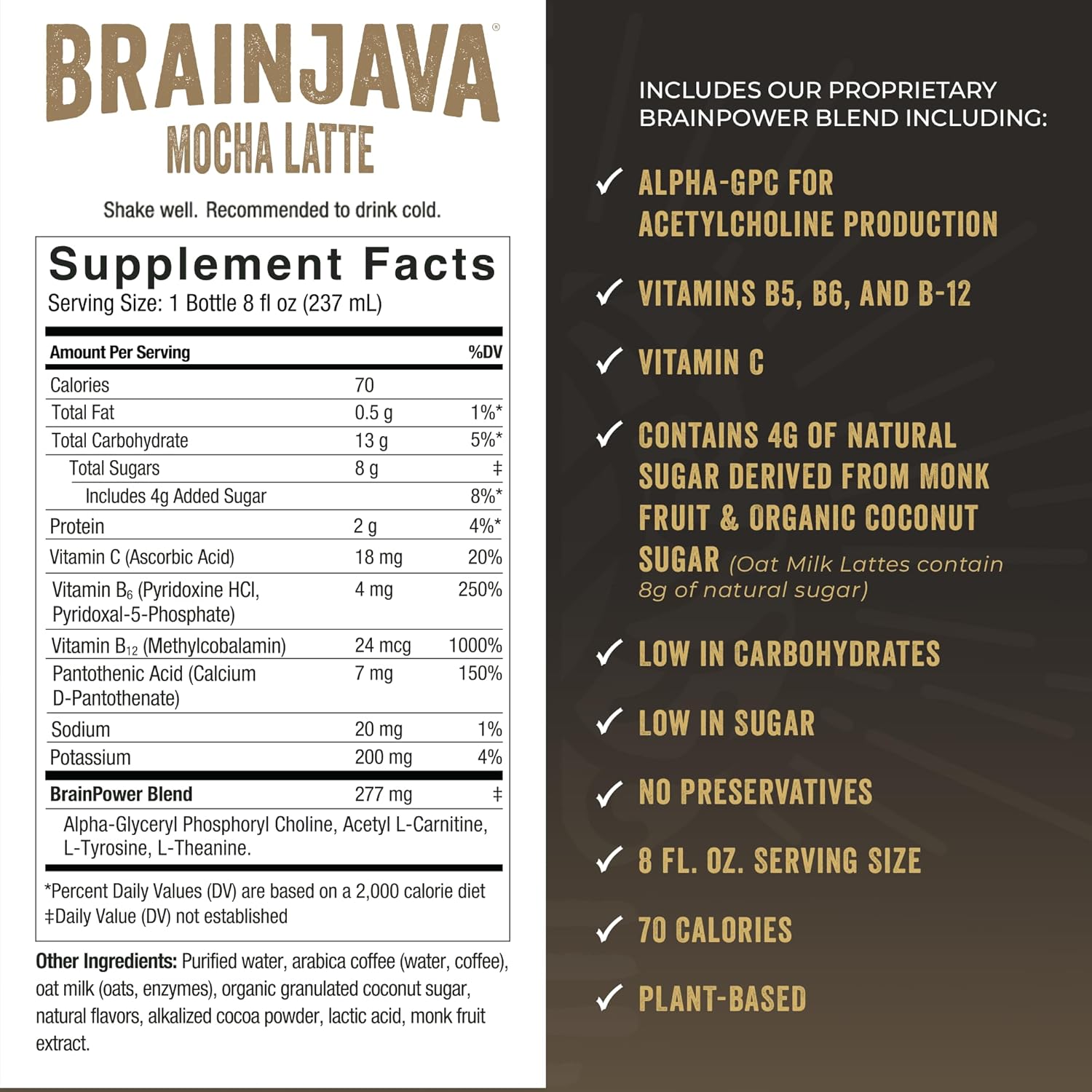 BRAINJAVA®
MOCHA LATTE

Shake well. Recommended to drink cold.

Supplement Facts
Serving Size: 1 Bottle 8 fl oz (237 mL)

| Amount Per Serving | | %DV |
|---|---|---|
| Calories | 70 | |
| Total Fat | 0.5 g | 1%* |
| Total Carbohydrate | 13 g | 5%* |
| Total Sugars | 8 g | ‡ |
| Includes 4g Added Sugar | | 8%* |
| Protein | 2 g | 4%* |
| Vitamin C (Ascorbic Acid) | 18 mg | 20% |
| Vitamin $B_6$ (Pyridoxine HCl, Pyridoxal-5-Phosphate) | 4 mg | 250% |
| Vitamin $B_{12}$ (Methylcobalamin) | 24 mcg | 1000% |
| Pantothenic Acid (Calcium D-Pantothenate) | 7 mg | 150% |
| Sodium | 20 mg | 1% |
| Potassium | 200 mg | 4% |
| BrainPower Blend | 277 mg | ‡ |

Alpha-Glyceryl Phosphoryl Choline, Acetyl L-Carnitine, L-Tyrosine, L-Theanine.

*Percent Daily Values (DV) are based on a 2,000 calorie diet
‡Daily Value (DV) not established

Other Ingredients: Purified water, arabica coffee (water, coffee), oat milk (oats, enzymes), organic granulated coconut sugar, natural flavors, alkalized cocoa powder, lactic acid, monk fruit extract.

INCLUDES OUR PROPRIETARY BRAINPOWER BLEND INCLUDING:

✓ ALPHA-GPC FOR ACETYLCHOLINE PRODUCTION
✓ VITAMINS B5, B6, AND B-12
✓ VITAMIN C
✓ CONTAINS 4G OF NATURAL SUGAR DERIVED FROM MONK FRUIT & ORGANIC COCONUT SUGAR (Oat Milk Lattes contain 8g of natural sugar)
✓ LOW IN CARBOHYDRATES
✓ LOW IN SUGAR
✓ NO PRESERVATIVES
✓ 8 FL. OZ. SERVING SIZE
✓ 70 CALORIES
✓ PLANT-BASED